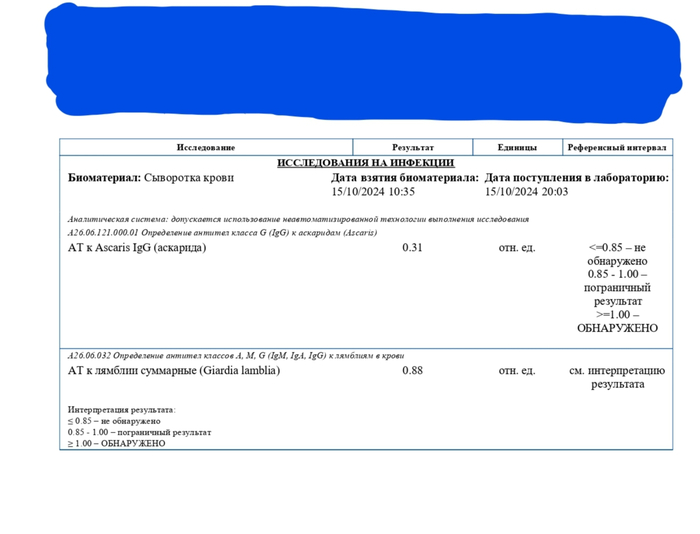 | Исследование | Результат | Единицы | Референсный интервал |
|---|---|---|---|

ИССЛЕДОВАНИЯ НА ИНФЕКЦИИ

Биоматериал: Сыворотка крови

Дата взятия биоматериала: 15/10/2024 10:35

Дата поступления в лабораторию: 15/10/2024 20:03

Аналитическая система: допускается использование неавтоматизированной технологии выполнения исследования

A26.06.121.000.01 Определение антител класса G (IgG) к аскаридам (Ascaris)

| АТ к Ascaris IgG (аскарида) | 0.31 | отн. ед. | <=0.85 – не обнаружено 0.85 - 1.00 – пограничный результат >=1.00 – ОБНАРУЖЕНО |
|---|---|---|---|

A26.06.032 Определение антител классов A, M, G (IgM, IgA, IgG) к лямблиям в крови

| АТ к лямблии суммарные (Giardia lamblia) | 0.88 | отн. ед. | см. интерпретацию результата |
|---|---|---|---|

Интерпретация результата:
≤ 0.85 – не обнаружено
0.85 - 1.00 – пограничный результат
≥ 1.00 – ОБНАРУЖЕНО